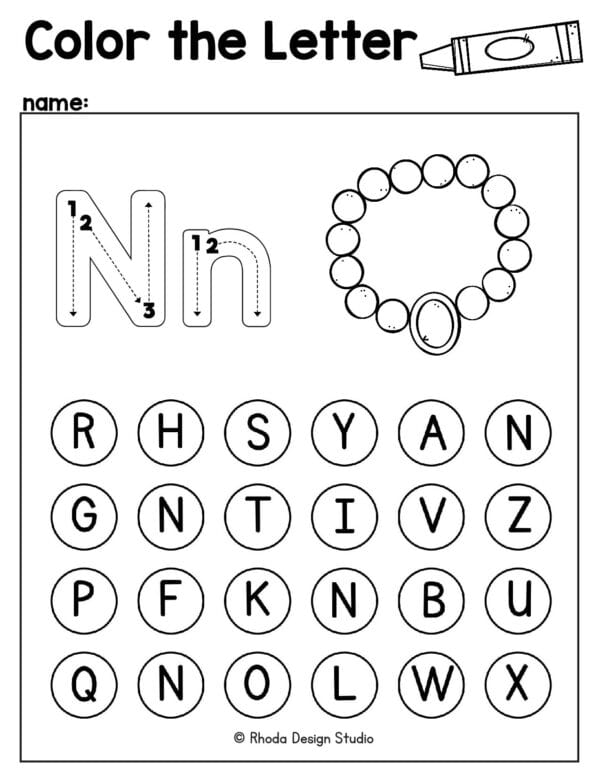 Color the Letter

name:

1 2 3 N 1 2 n

R H S Y A N

G N T I V Z

P F K N B U

Q N O L W X

© Rhoda Design Studio